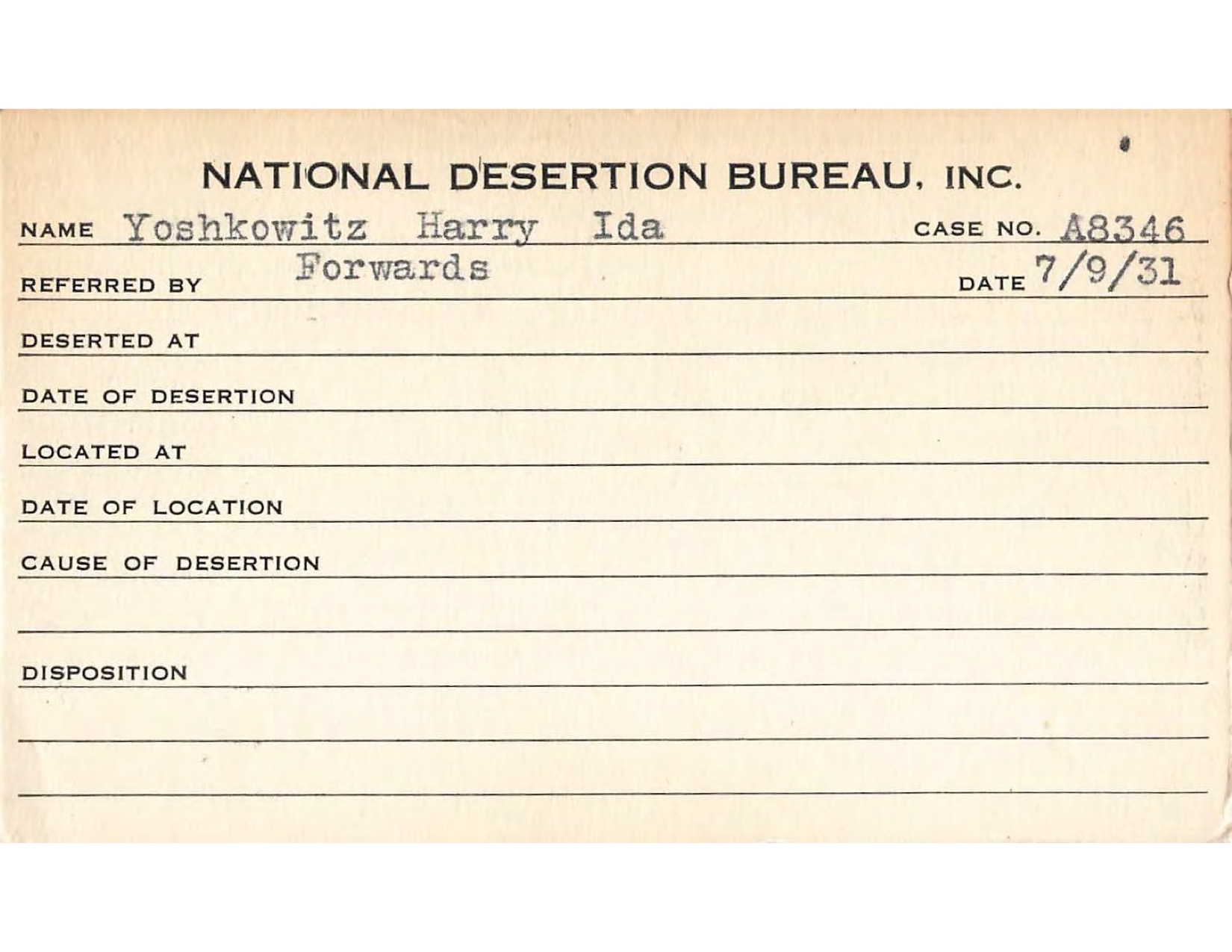 NATIONAL DESERTION BUREAU, INC.

NAME Yoshkowitz Harry Ida CASE NO. A8346

REFERRED BY Forwards DATE 7/9/31

DESERTED AT

DATE OF DESERTION

LOCATED AT

DATE OF LOCATION

CAUSE OF DESERTION

DISPOSITION